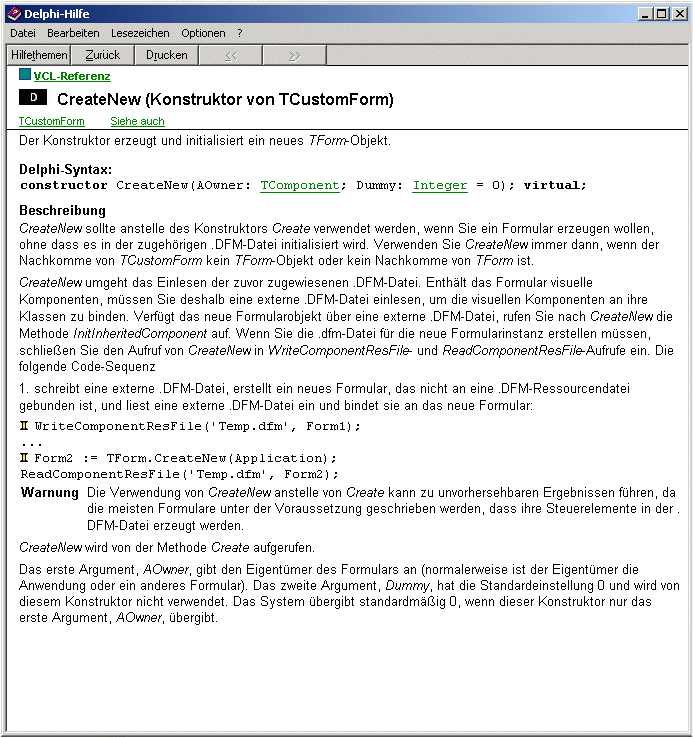 Delphi-Hilfe

Datei Bearbeiten Lesezeichen Optionen ?

Hilfethemen Zurück Drucken << >>

VCL-Referenz

D CreateNew (Konstruktor von TCustomForm)

TCustomForm Siehe auch

Der Konstruktor erzeugt und initialisiert ein neues TForm-Objekt.

Delphi-Syntax:
constructor CreateNew(AOwner: TComponent; Dummy: Integer = 0); virtual;

Beschreibung
CreateNew sollte anstelle des Konstruktors Create verwendet werden, wenn Sie ein Formular erzeugen wollen, ohne dass es in der zugehörigen .DFM-Datei initialisiert wird. Verwenden Sie CreateNew immer dann, wenn der Nachkomme von TCustomForm kein TForm-Objekt oder kein Nachkomme von TForm ist.

CreateNew umgeht das Einlesen der zuvor zugewiesenen .DFM-Datei. Enthält das Formular visuelle Komponenten, müssen Sie deshalb eine externe .DFM-Datei einlesen, um die visuellen Komponenten an ihre Klassen zu binden. Verfügt das neue Formularobjekt über eine externe .DFM-Datei, rufen Sie nach CreateNew die Methode InitInheritedComponent auf. Wenn Sie die .dfm-Datei für die neue Formularinstanz erstellen müssen, schließen Sie den Aufruf von CreateNew in WriteComponentResFile- und ReadComponentResFile-Aufrufe ein. Die folgende Code-Sequenz

1. schreibt eine externe .DFM-Datei, erstellt ein neues Formular, das nicht an eine .DFM-Ressourcendatei gebunden ist, und liest eine externe .DFM-Datei ein und bindet sie an das neue Formular:

WriteComponentResFile('Temp.dfm', Form1);
...
Form2 := TForm.CreateNew(Application);
ReadComponentResFile('Temp.dfm', Form2);

Warnung Die Verwendung von CreateNew anstelle von Create kann zu unvorhersehbaren Ergebnissen führen, da die meisten Formulare unter der Voraussetzung geschrieben werden, dass ihre Steuerelemente in der . DFM-Datei erzeugt werden.

CreateNew wird von der Methode Create aufgerufen.

Das erste Argument, AOwner, gibt den Eigentümer des Formulars an (normalerweise ist der Eigentümer die Anwendung oder ein anderes Formular). Das zweite Argument, Dummy, hat die Standardeinstellung 0 und wird von diesem Konstruktor nicht verwendet. Das System übergibt standardmäßig 0, wenn dieser Konstruktor nur das erste Argument, AOwner, übergibt.